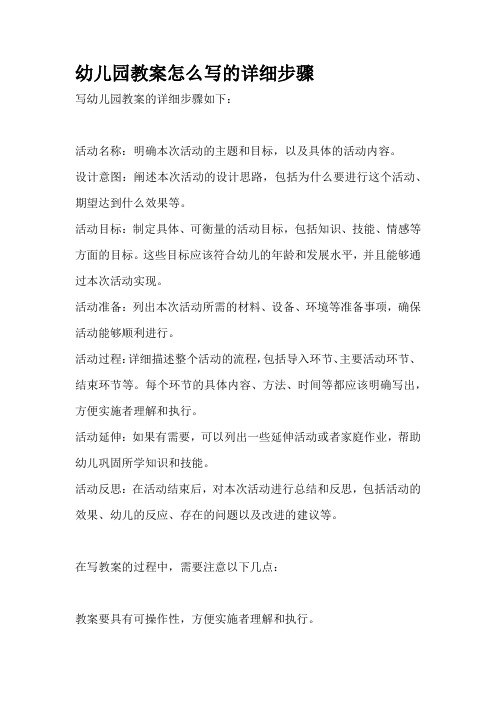 幼儿园教案怎么写的详细步骤

写幼儿园教案的详细步骤如下：

活动名称：明确本次活动的主题和目标，以及具体的活动内容。

设计意图：阐述本次活动的设计思路，包括为什么要进行这个活动、期望达到什么效果等。

活动目标：制定具体、可衡量的活动目标，包括知识、技能、情感等方面的目标。这些目标应该符合幼儿的年龄和发展水平，并且能够通过本次活动实现。

活动准备：列出本次活动所需的材料、设备、环境等准备事项，确保活动能够顺利进行。

活动过程：详细描述整个活动的流程，包括导入环节、主要活动环节、结束环节等。每个环节的具体内容、方法、时间等都应该明确写出，方便实施者理解和执行。

活动延伸：如果有需要，可以列出一些延伸活动或者家庭作业，帮助幼儿巩固所学知识和技能。

活动反思：在活动结束后，对本次活动进行总结和反思，包括活动的效果、幼儿的反应、存在的问题以及改进的建议等。

在写教案的过程中，需要注意以下几点：

教案要具有可操作性，方便实施者理解和执行。